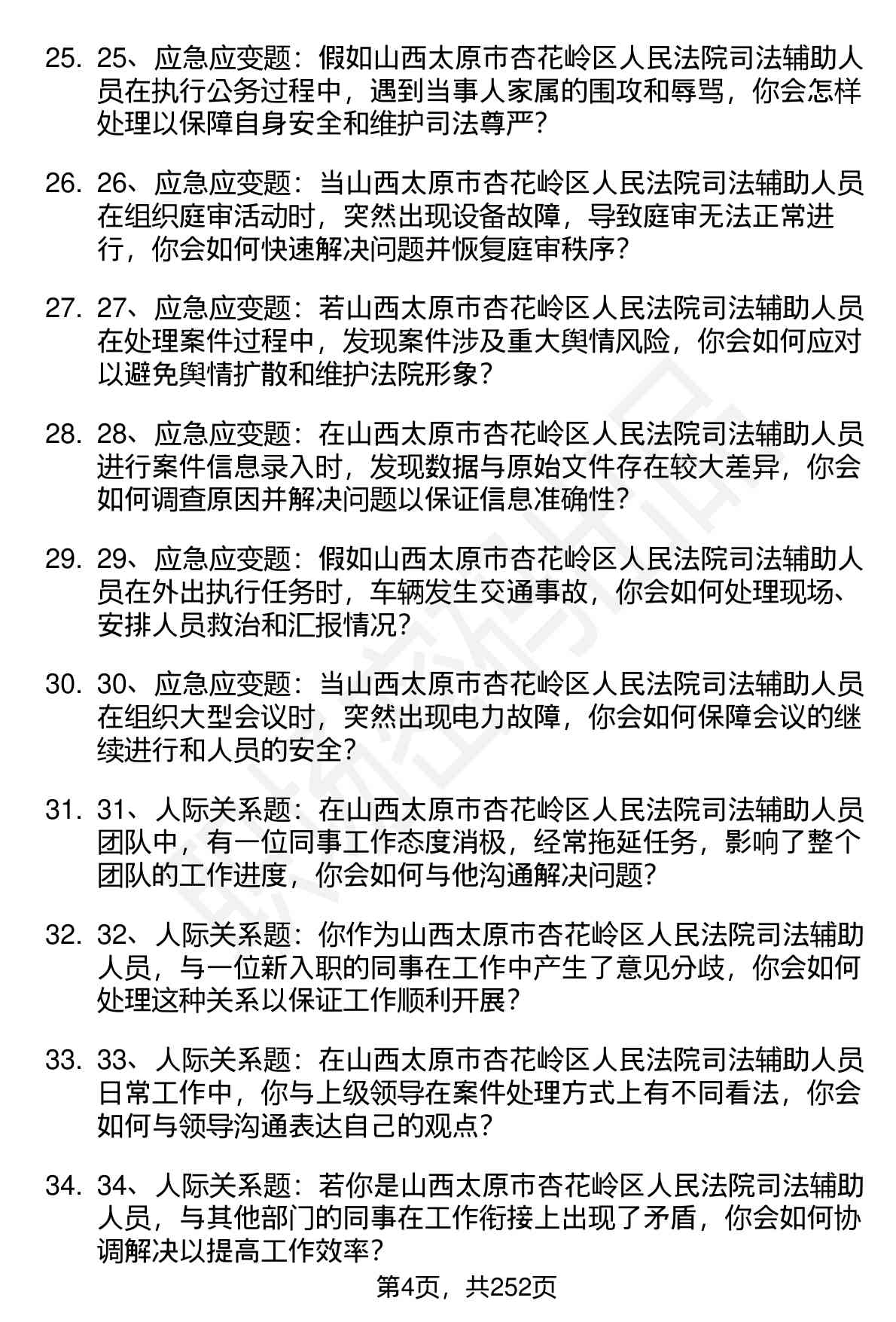 25. 25、应急应变题：假如山西太原市杏花岭区人民法院司法辅助人员在执行公务过程中，遇到当事人家属的围攻和辱骂，你会怎样处理以保障自身安全和维护司法尊严？

26. 26、应急应变题：当山西太原市杏花岭区人民法院司法辅助人员在组织庭审活动时，突然出现设备故障，导致庭审无法正常进行，你会如何快速解决问题并恢复庭审秩序？

27. 27、应急应变题：若山西太原市杏花岭区人民法院司法辅助人员在处理案件过程中，发现案件涉及重大舆情风险，你会如何应对以避免舆情扩散和维护法院形象？

28. 28、应急应变题：在山西太原市杏花岭区人民法院司法辅助人员进行案件信息录入时，发现数据与原始文件存在较大差异，你会如何调查原因并解决问题以保证信息准确性？

29. 29、应急应变题：假如山西太原市杏花岭区人民法院司法辅助人员在外出执行任务时，车辆发生交通事故，你会如何处理现场、安排人员救治和汇报情况？

30. 30、应急应变题：当山西太原市杏花岭区人民法院司法辅助人员在组织大型会议时，突然出现电力故障，你会如何保障会议的继续进行和人员的安全？

31. 31、人际关系题：在山西太原市杏花岭区人民法院司法辅助人员团队中，有一位同事工作态度消极，经常拖延任务，影响了整个团队的工作进度，你会如何与他沟通解决问题？

32. 32、人际关系题：你作为山西太原市杏花岭区人民法院司法辅助人员，与一位新入职的同事在工作中产生了意见分歧，你会如何处理这种关系以保证工作顺利开展？

33. 33、人际关系题：在山西太原市杏花岭区人民法院司法辅助人员日常工作中，你与上级领导在案件处理方式上有不同看法，你会如何与领导沟通表达自己的观点？

34. 34、人际关系题：若你是山西太原市杏花岭区人民法院司法辅助人员，与其他部门的同事在工作衔接上出现了矛盾，你会如何协调解决以提高工作效率？

第4页，共252页